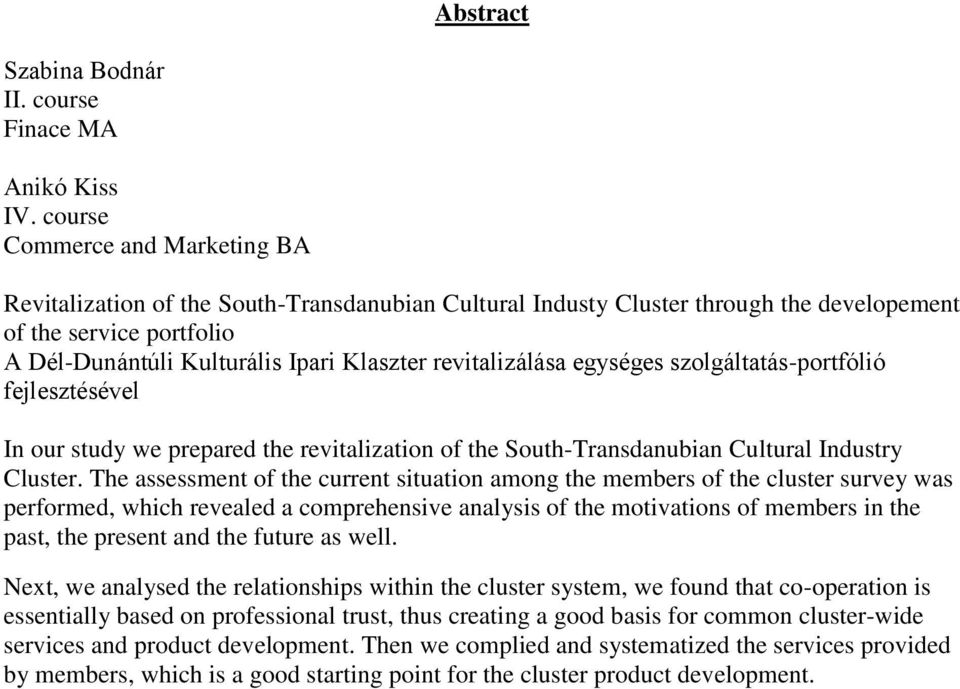 Abstract

Szabina Bodnár
II. course
Finace MA

Anikó Kiss
IV. course
Commerce and Marketing BA

Revitalization of the South-Transdanubian Cultural Industy Cluster through the developement of the service portfolio
A Dél-Dunántúli Kulturális Ipari Klaszter revitalizálása egységes szolgáltatás-portfólió fejlesztésével

In our study we prepared the revitalization of the South-Transdanubian Cultural Industry Cluster. The assessment of the current situation among the members of the cluster survey was performed, which revealed a comprehensive analysis of the motivations of members in the past, the present and the future as well.

Next, we analysed the relationships within the cluster system, we found that co-operation is essentially based on professional trust, thus creating a good basis for common cluster-wide services and product development. Then we complied and systematized the services provided by members, which is a good starting point for the cluster product development.